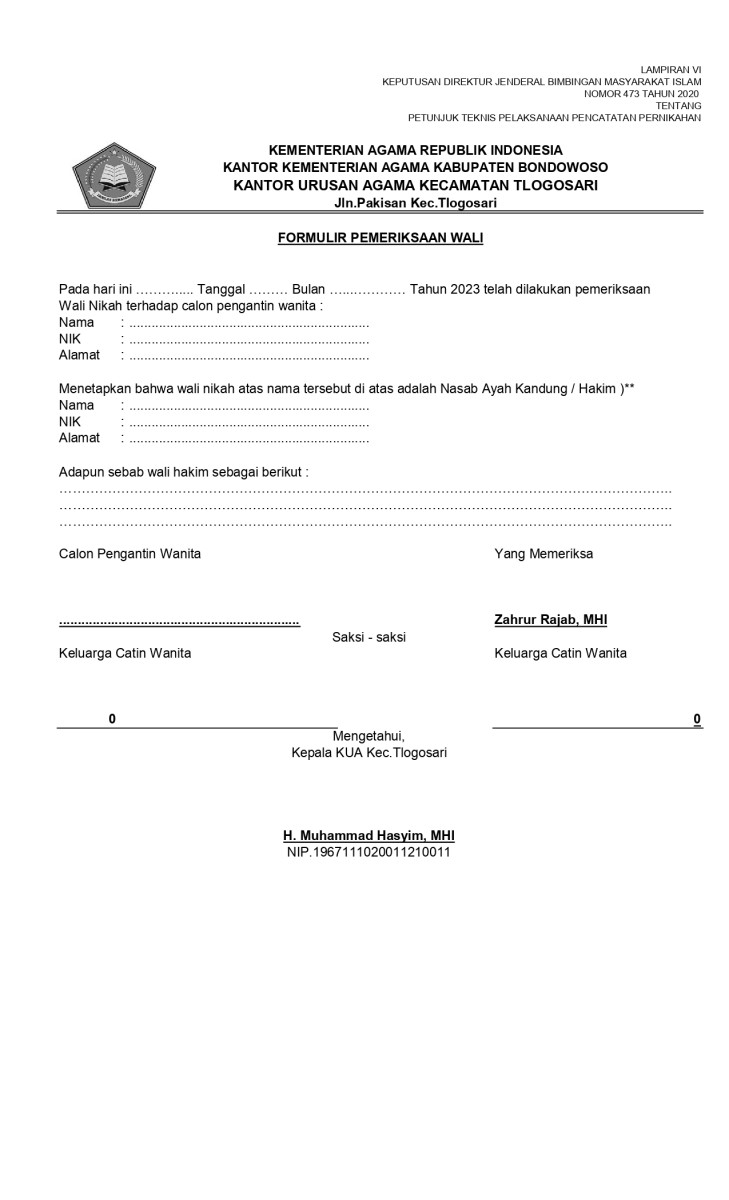 LAMPIRAN VI
KEPUTUSAN DIREKTUR JENDERAL BIMBINGAN MASYARAKAT ISLAM
NOMOR 473 TAHUN 2020
TENTANG
PETUNJUK TEKNIS PELAKSANAAN PENCATATAN PERNIKAHAN

KEMENTERIAN AGAMA REPUBLIK INDONESIA
KANTOR KEMENTERIAN AGAMA KABUPATEN BONDOWOSO
KANTOR URUSAN AGAMA KECAMATAN TLOGOSARI
Jln.Pakisan Kec.Tlogosari

FORMULIR PEMERIKSAAN WALI

Pada hari ini ………..... Tanggal ……… Bulan …..………… Tahun 2023 telah dilakukan pemeriksaan Wali Nikah terhadap calon pengantin wanita :
Nama : ................................................................
NIK : ................................................................
Alamat : ................................................................

Menetapkan bahwa wali nikah atas nama tersebut di atas adalah Nasab Ayah Kandung / Hakim )**
Nama : ................................................................
NIK : ................................................................
Alamat : ................................................................

Adapun sebab wali hakim sebagai berikut :
………………………………………………………………………………………………………………………
………………………………………………………………………………………………………………………
………………………………………………………………………………………………………………………

Calon Pengantin Wanita

Yang Memeriksa

................................................................

Zahrur Rajab, MHI

Saksi - saksi

Keluarga Catin Wanita

Keluarga Catin Wanita

0

0

Mengetahui,
Kepala KUA Kec.Tlogosari

H. Muhammad Hasyim, MHI
NIP.196711102001121001​1